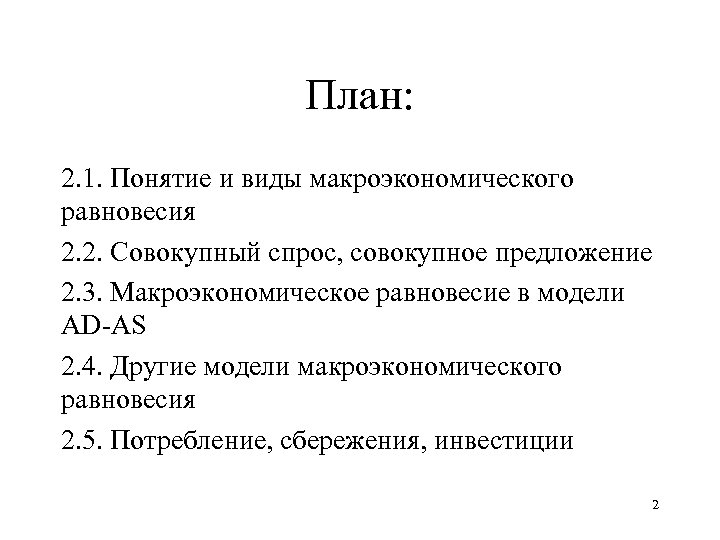 План:

2.1. Понятие и виды макроэкономического равновесия

2.2. Совокупный спрос, совокупное предложение

2.3. Макроэкономическое равновесие в модели AD-AS

2.4. Другие модели макроэкономического равновесия

2.5. Потребление, сбережения, инвестиции

2